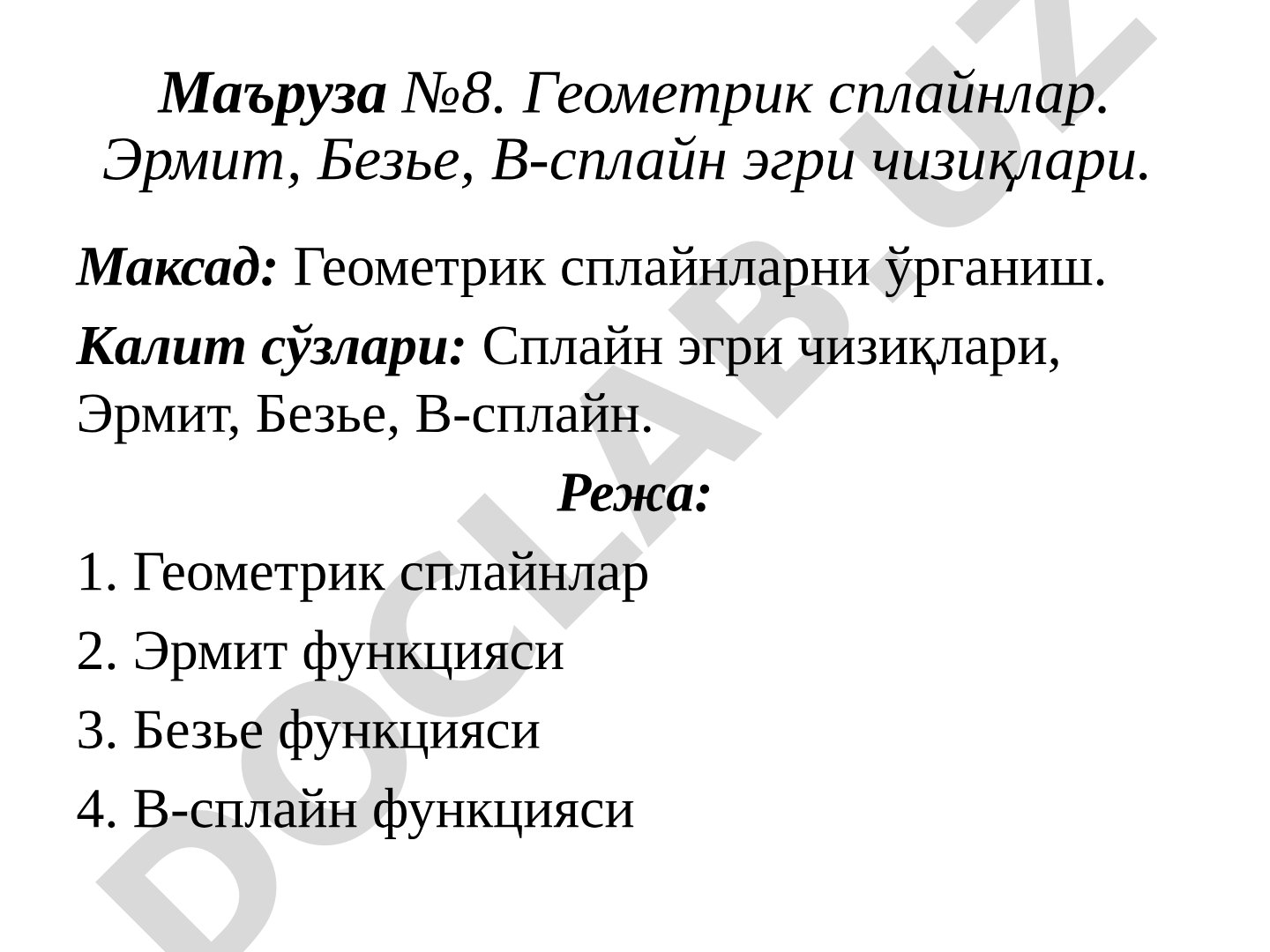 Маъруза №8. Геометрик сплайнлар. Эрмит, Безье, В-сплайн эгри чизиқлари.

Максад: Геометрик сплайнларни ўрганиш.

Калит сўзлари: Сплайн эгри чизиқлари, Эрмит, Безье, В-сплайн.

Режа:

1. Геометрик сплайнлар

2. Эрмит функцияси

3. Безье функцияси

4. В-сплайн функцияси

DOCLAB.UZ